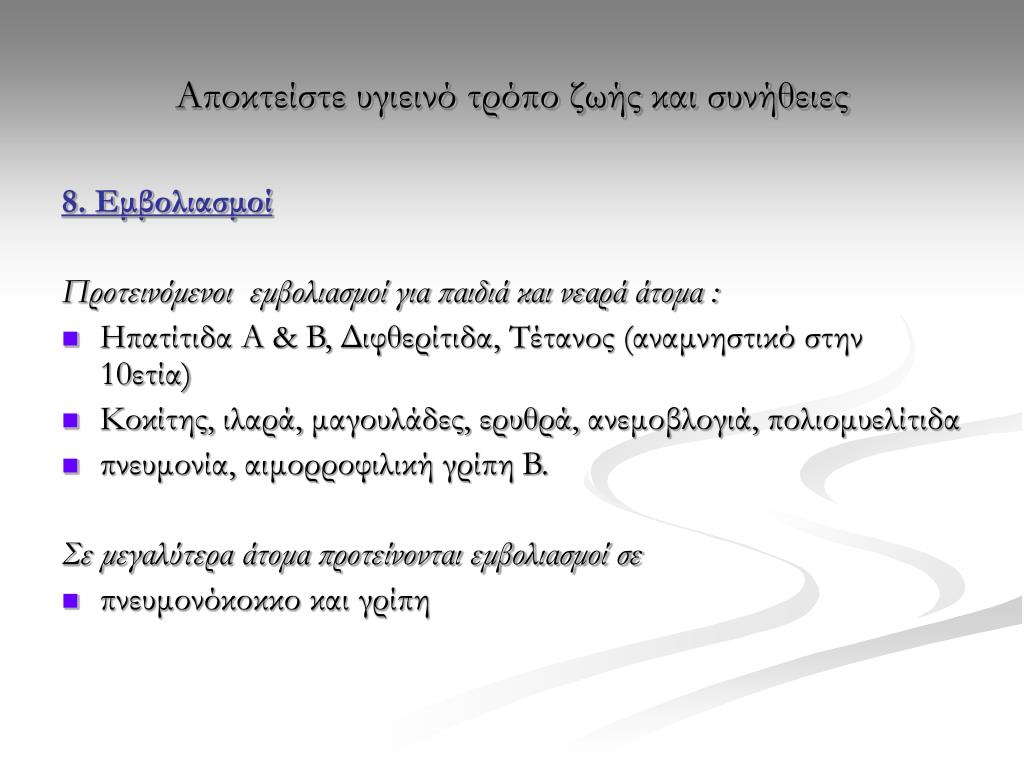 Αποκτείστε υγιεινό τρόπο ζωής και συνήθειες

8. Εμβολιασμοί

Προτεινόμενοι εμβολιασμοί για παιδιά και νεαρά άτομα :

- Ηπατίτιδα Α & Β, Διφθερίτιδα, Τέτανος (αναμνηστικό στην 10ετία)
- Κοκίτης, ιλαρά, μαγουλάδες, ερυθρά, ανεμοβλογιά, πολιομυελίτιδα
- πνευμονία, αιμορροφιλική γρίπη Β.

Σε μεγαλύτερα άτομα προτείνονται εμβολιασμοί σε

- πνευμονόκοκκο και γρίπη